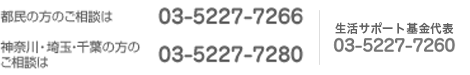 都民の方のご相談は
03-5227-7266

神奈川・埼玉・千葉の方のご相談は
03-5227-7280

生活サポート基金代表
03-5227-7260